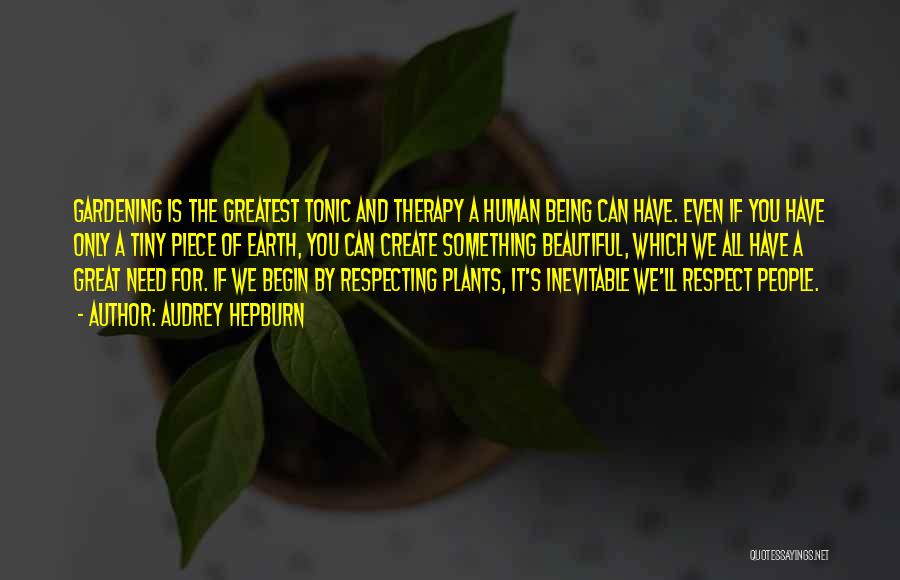 GARDENING IS THE GREATEST TONIC AND THERAPY A HUMAN BEING CAN HAVE. EVEN IF YOU HAVE ONLY A TINY PIECE OF EARTH, YOU CAN CREATE SOMETHING BEAUTIFUL, WHICH WE ALL HAVE A GREAT NEED FOR. IF WE BEGIN BY RESPECTING PLANTS, IT'S INEVITABLE WE'LL RESPECT PEOPLE.
- AUTHOR: AUDREY HEPBURN

QUOTESSAYINGS.NET